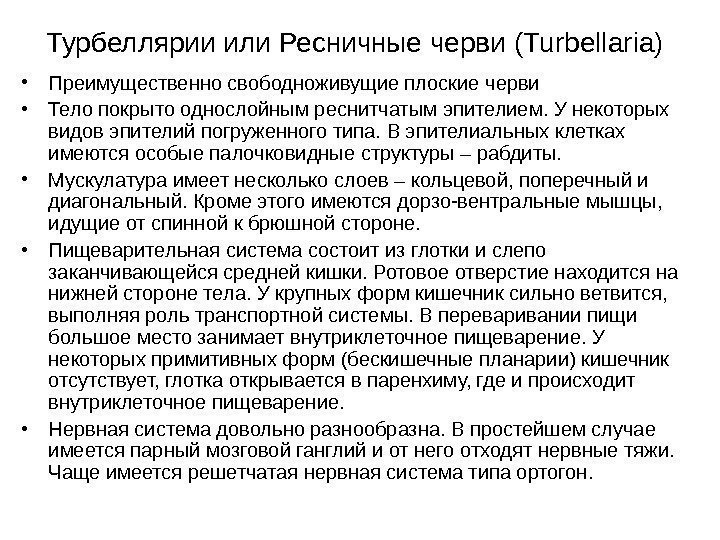 Турбеллярии или Ресничные черви (Turbellaria)

• Преимущественно свободноживущие плоские черви

• Тело покрыто однослойным реснитчатым эпителием. У некоторых видов эпителий погруженного типа. В эпителиальных клетках имеются особые палочковидные структуры – рабдиты.

• Мускулатура имеет несколько слоев – кольцевой, поперечный и диагональный. Кроме этого имеются дорзо-вентральные мышцы, идущие от спинной к брюшной стороне.

• Пищеварительная система состоит из глотки и слепо заканчивающейся средней кишки. Ротовое отверстие находится на нижней стороне тела. У крупных форм кишечник сильно ветвится, выполняя роль транспортной системы. В переваривании пищи большое место занимает внутриклеточное пищеварение. У некоторых примитивных форм (бескишечные планарии) кишечник отсутствует, глотка открывается в паренхиму, где и происходит внутриклеточное пищеварение.

• Нервная система довольно разнообразна. В простейшем случае имеется парный мозговой ганглий и от него отходят нервные тяжи. Чаще имеется решетчатая нервная система типа ортогон.